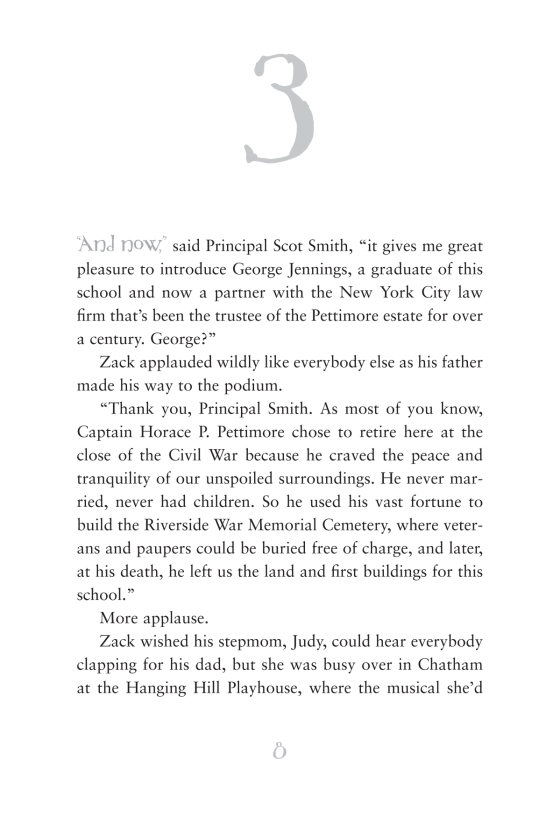 3

"And now," said Principal Scot Smith, "it gives me great pleasure to introduce George Jennings, a graduate of this school and now a partner with the New York City law firm that's been the trustee of the Pettimore estate for over a century. George?"

Zack applauded wildly like everybody else as his father made his way to the podium.

"Thank you, Principal Smith. As most of you know, Captain Horace P. Pettimore chose to retire here at the close of the Civil War because he craved the peace and tranquility of our unspoiled surroundings. He never married, never had children. So he used his vast fortune to build the Riverside War Memorial Cemetery, where veterans and paupers could be buried free of charge, and later, at his death, he left us the land and first buildings for this school."

More applause.

Zack wished his stepmom, Judy, could hear everybody clapping for his dad, but she was busy over in Chatham at the Hanging Hill Playhouse, where the musical she'd

8